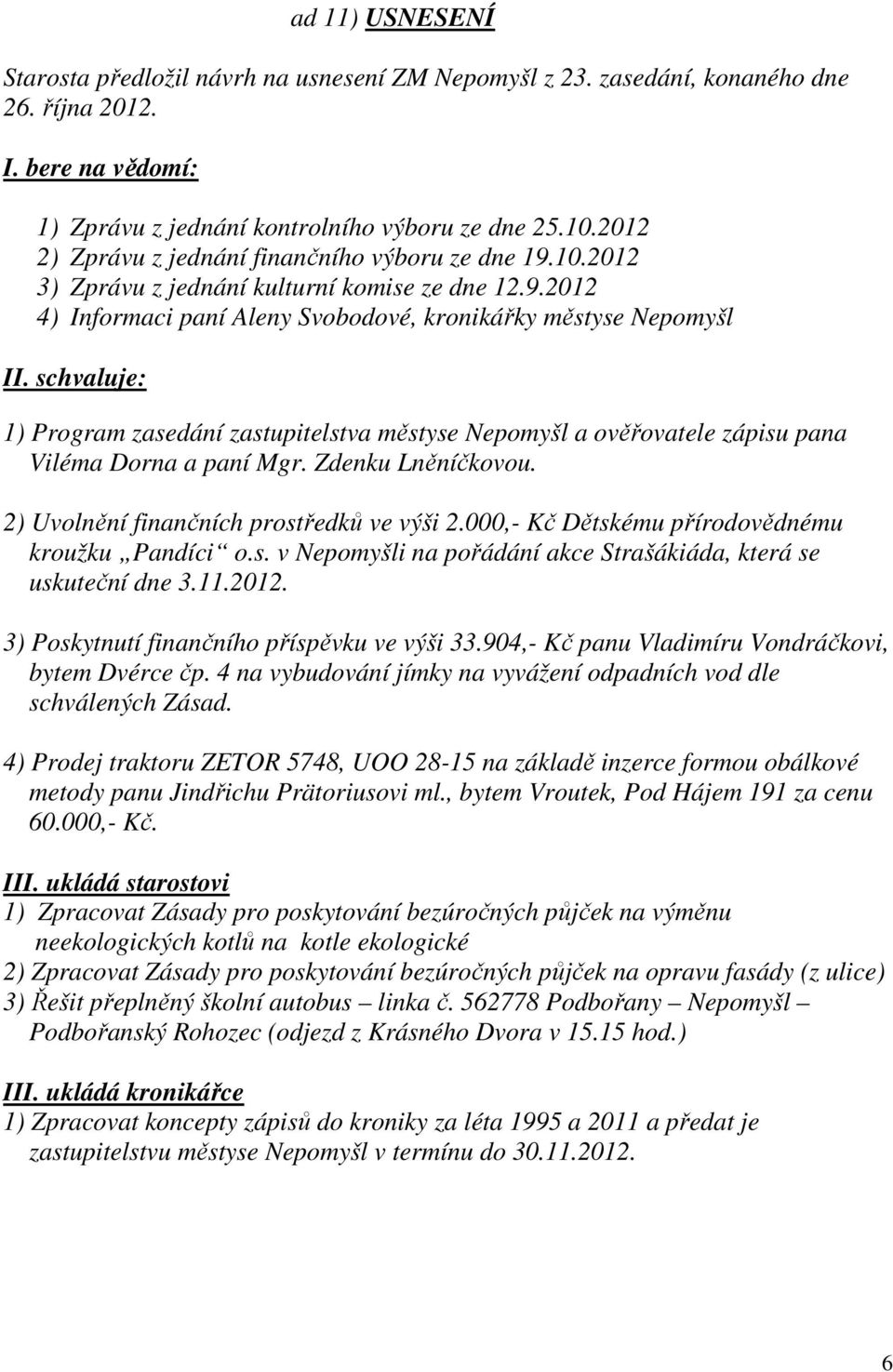 ad 11) USNESENÍ

Starosta předložil návrh na usnesení ZM Nepomyšl z 23. zasedání, konaného dne 26. října 2012.

I. bere na vědomí:

1) Zprávu z jednání kontrolního výboru ze dne 25.10.2012
2) Zprávu z jednání finančního výboru ze dne 19.10.2012
3) Zprávu z jednání kulturní komise ze dne 12.9.2012
4) Informaci paní Aleny Svobodové, kronikářky městyse Nepomyšl

II. schvaluje:

1) Program zasedání zastupitelstva městyse Nepomyšl a ověřovatele zápisu pana Viléma Dorna a paní Mgr. Zdenku Lněníčkovou.

2) Uvolnění finančních prostředků ve výši 2.000,- Kč Dětskému přírodovědnému kroužku „Pandíci“ o.s. v Nepomyšli na pořádání akce Strašákiáda, která se uskuteční dne 3.11.2012.

3) Poskytnutí finančního příspěvku ve výši 33.904,- Kč panu Vladimíru Vondráčkovi, bytem Dvérce čp. 4 na vybudování jímky na vyvážení odpadních vod dle schválených Zásad.

4) Prodej traktoru ZETOR 5748, UOO 28-15 na základě inzerce formou obálkové metody panu Jindřichu Prätoriusovi ml., bytem Vroutek, Pod Hájem 191 za cenu 60.000,- Kč.

III. ukládá starostovi
1) Zpracovat Zásady pro poskytování bezúročných půjček na výměnu neekologických kotlů na kotle ekologické
2) Zpracovat Zásady pro poskytování bezúročných půjček na opravu fasády (z ulice)
3) Řešit přeplněný školní autobus – linka č. 562778 Podbořany – Nepomyšl – Podbořanský Rohozec (odjezd z Krásného Dvora v 15.15 hod.)

III. ukládá kronikářce
1) Zpracovat koncepty zápisů do kroniky za léta 1995 a 2011 a předat je zastupitelstvu městyse Nepomyšl v termínu do 30.11.2012.

6